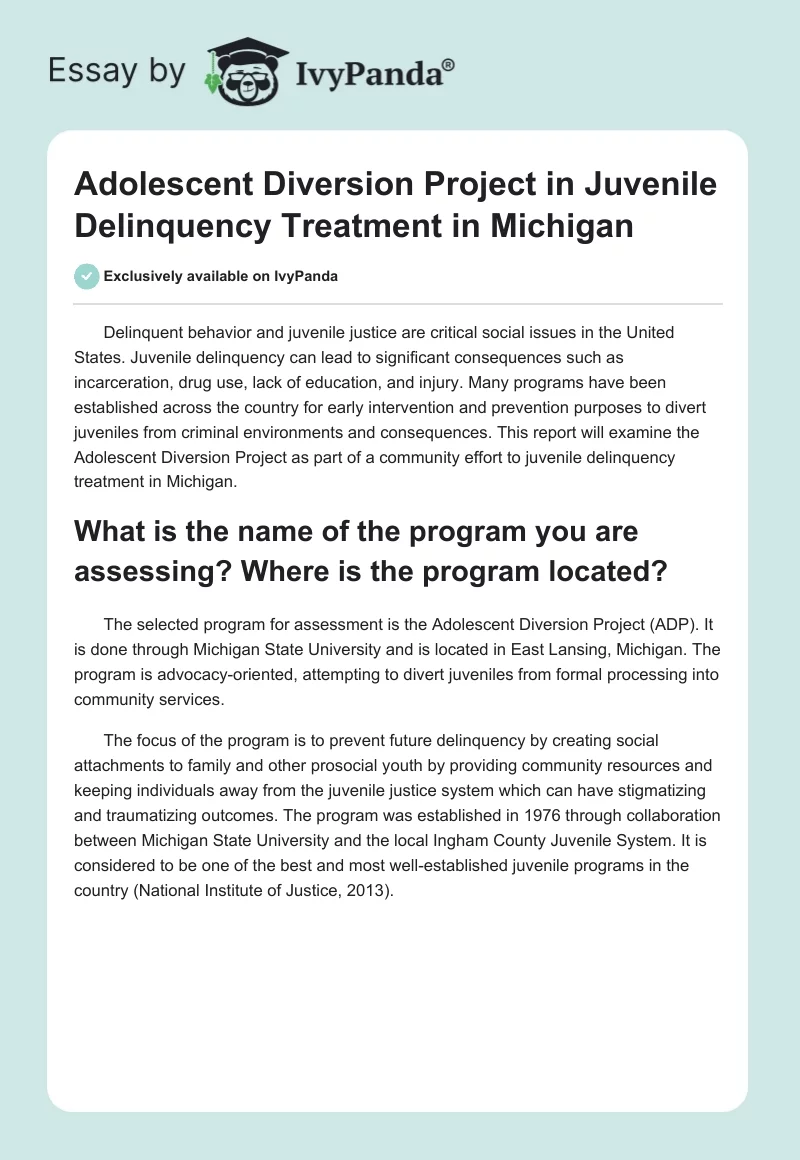 Essay by IvyPanda®

Adolescent Diversion Project in Juvenile Delinquency Treatment in Michigan

Exclusively available on IvyPanda

Delinquent behavior and juvenile justice are critical social issues in the United States. Juvenile delinquency can lead to significant consequences such as incarceration, drug use, lack of education, and injury. Many programs have been established across the country for early intervention and prevention purposes to divert juveniles from criminal environments and consequences. This report will examine the Adolescent Diversion Project as part of a community effort to juvenile delinquency treatment in Michigan.

What is the name of the program you are assessing? Where is the program located?

The selected program for assessment is the Adolescent Diversion Project (ADP). It is done through Michigan State University and is located in East Lansing, Michigan. The program is advocacy-oriented, attempting to divert juveniles from formal processing into community services.

The focus of the program is to prevent future delinquency by creating social attachments to family and other prosocial youth by providing community resources and keeping individuals away from the juvenile justice system which can have stigmatizing and traumatizing outcomes. The program was established in 1976 through collaboration between Michigan State University and the local Ingham County Juvenile System. It is considered to be one of the best and most well-established juvenile programs in the country (National Institute of Justice, 2013).